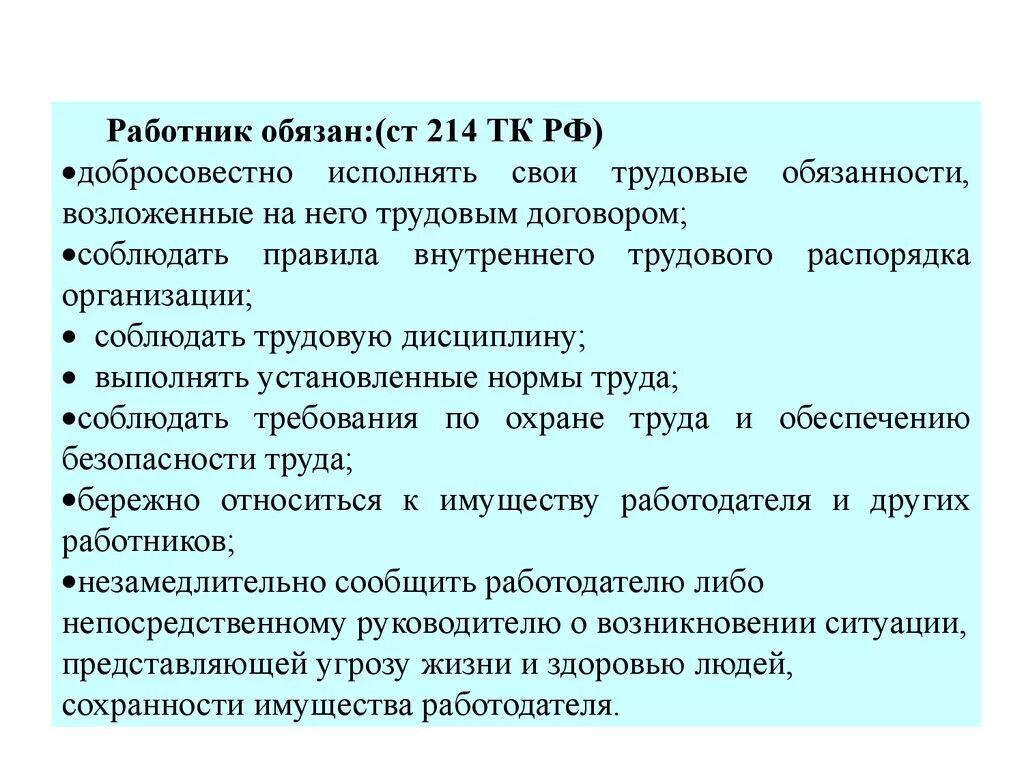 Работник обязан:(ст 214 ТК РФ)

•добросовестно исполнять свои трудовые обязанности, возложенные на него трудовым договором;

•соблюдать правила внутреннего трудового распорядка организации;

• соблюдать трудовую дисциплину;

• выполнять установленные нормы труда;

•соблюдать требования по охране труда и обеспечению безопасности труда;

•бережно относиться к имуществу работодателя и других работников;

•незамедлительно сообщить работодателю либо непосредственному руководителю о возникновении ситуации, представляющей угрозу жизни и здоровью людей, сохранности имущества работодателя.